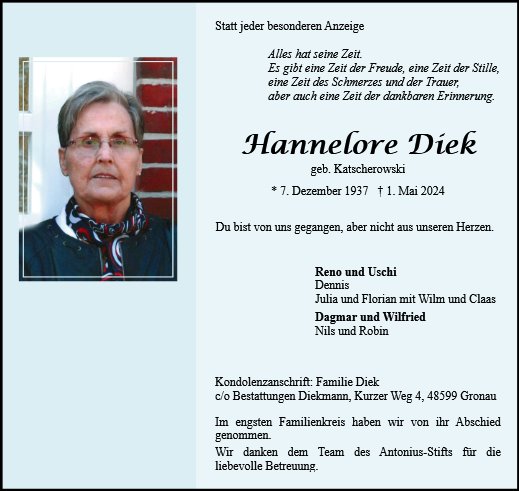 Statt jeder besonderen Anzeige

Alles hat seine Zeit.
Es gibt eine Zeit der Freude, eine Zeit der Stille,
eine Zeit des Schmerzes und der Trauer,
aber auch eine Zeit der dankbaren Erinnerung.

Hannelore Diek
geb. Katscherowski
* 7. Dezember 1937 † 1. Mai 2024

Du bist von uns gegangen, aber nicht aus unseren Herzen.

Reno und Uschi
Dennis
Julia und Florian mit Wilm und Claas
Dagmar und Wilfried
Nils und Robin

Kondolenzanschrift: Familie Diek
c/o Bestattungen Diekmann, Kurzer Weg 4, 48599 Gronau

Im engsten Familienkreis haben wir von ihr Abschied genommen.

Wir danken dem Team des Antonius-Stifts für die liebevolle Betreuung.